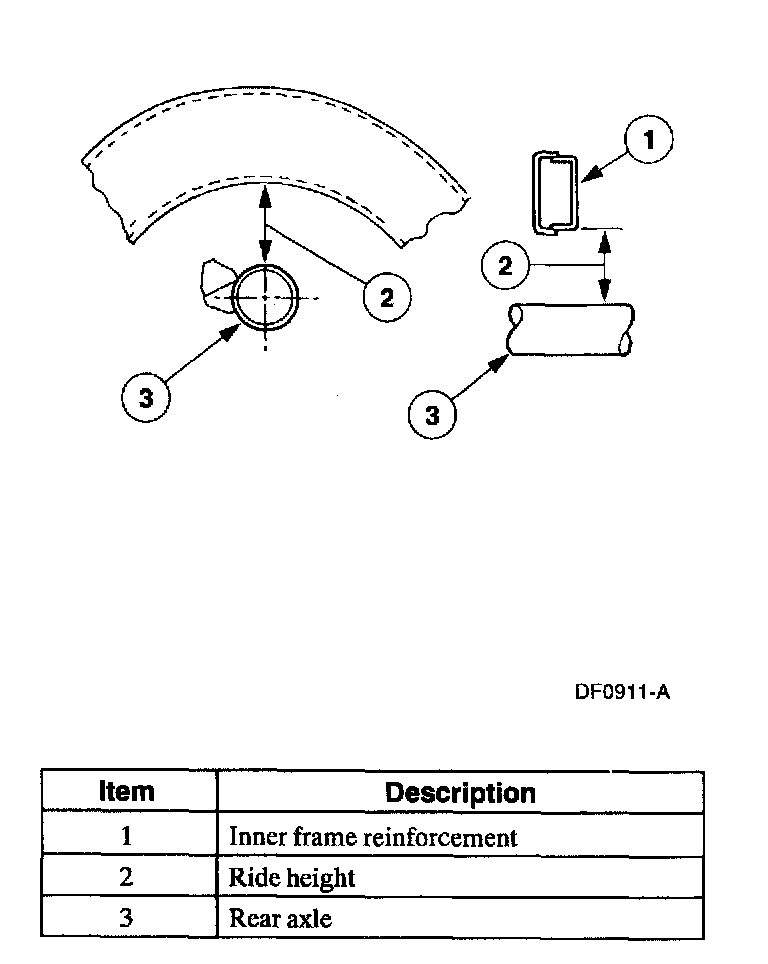 1

2

2

3

3

DF0911-A

| Item | Description |
|---|---|
| 1 | Inner frame reinforcement |
| 2 | Ride height |
| 3 | Rear axle |